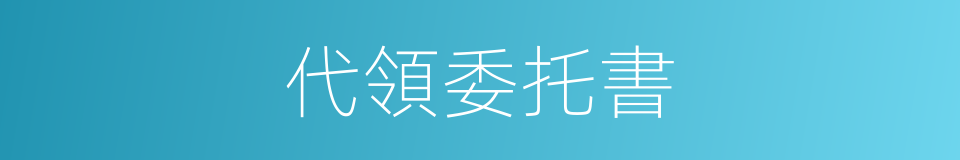 代領委托書